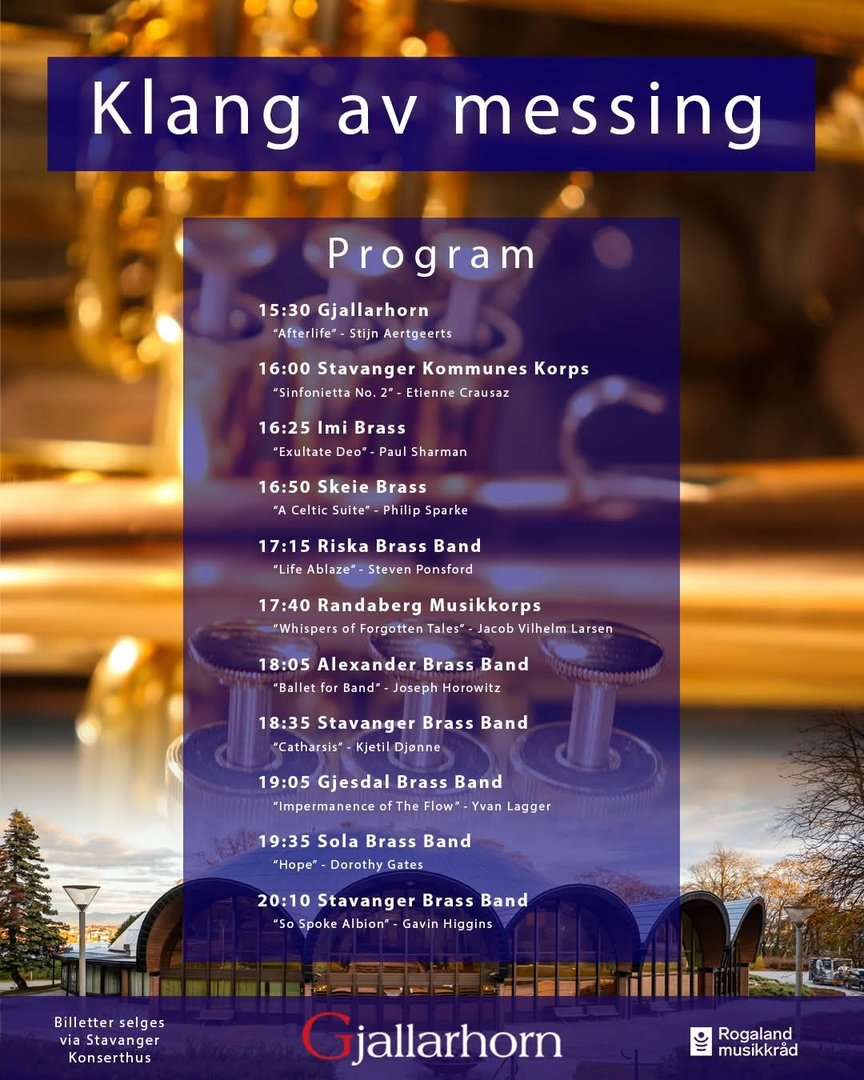 Klang av messing

Program

15:30 Gjallarhorn
"Afterlife" - Stijn Aertgeerts

16:00 Stavanger Kommunes Korps
"Sinfonietta No. 2" - Etienne Crausaz

16:25 Imi Brass
"Exultate Deo" - Paul Sharman

16:50 Skeie Brass
"A Celtic Suite" - Philip Sparke

17:15 Riska Brass Band
"Life Ablaze" - Steven Ponsford

17:40 Randaberg Musikkorps
"Whispers of Forgotten Tales" - Jacob Vilhelm Larsen

18:05 Alexander Brass Band
"Ballet for Band" - Joseph Horowitz

18:35 Stavanger Brass Band
"Catharsis" - Kjetil Djønne

19:05 Gjesdal Brass Band
"Impermanence of The Flow" - Yvan Lagger

19:35 Sola Brass Band
"Hope" - Dorothy Gates

20:10 Stavanger Brass Band
"So Spoke Albion" - Gavin Higgins

Billetter selges via Stavanger Konserthus

Gjallarhorn

Rogaland musikkråd